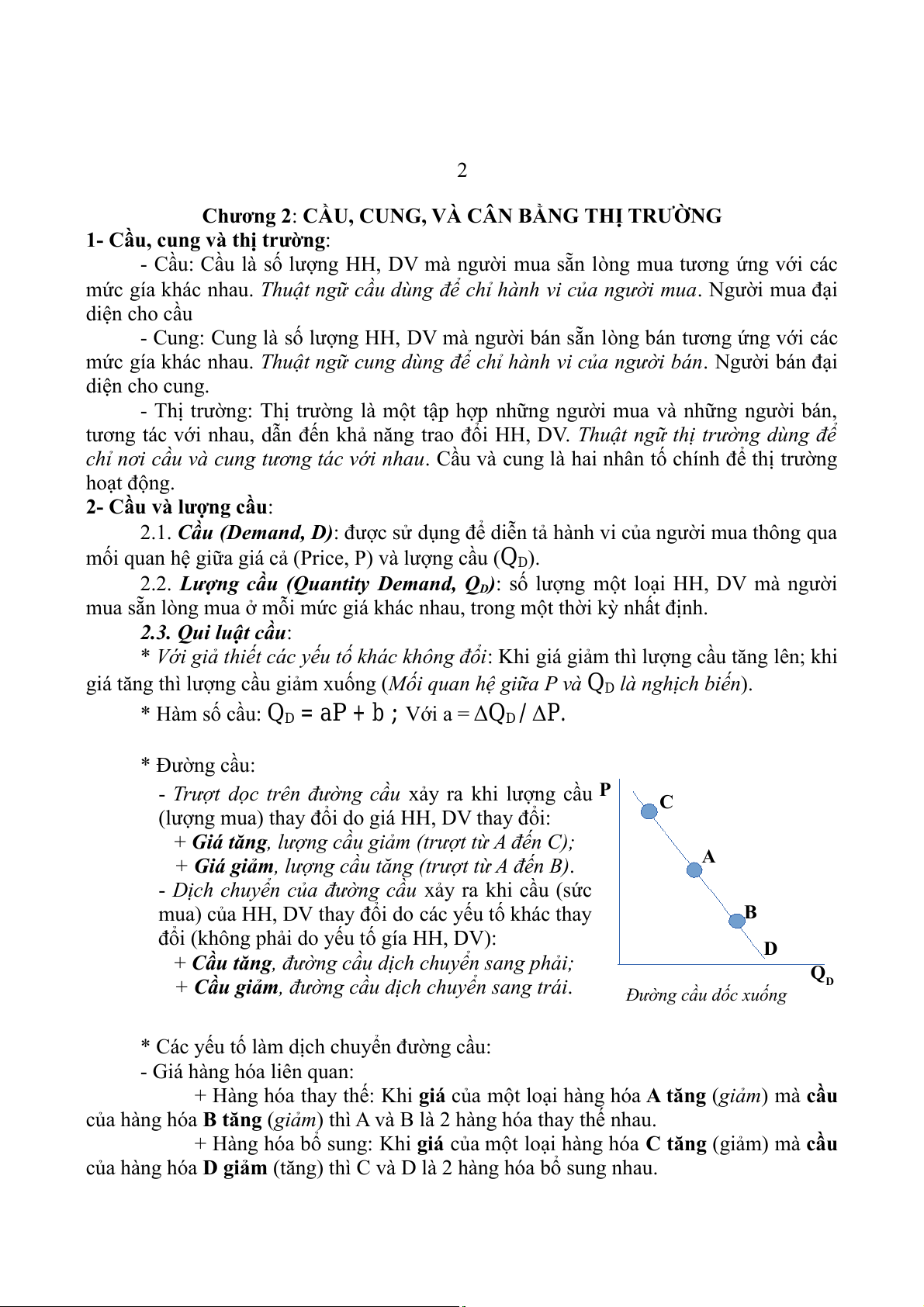 2

Chương 2: CẦU, CUNG, VÀ CÂN BẰNG THỊ TRƯỜNG

1- Cầu, cung và thị trường:

- Cầu: Cầu là số lượng HH, DV mà người mua sẵn lòng mua tương ứng với các mức gía khác nhau. Thuật ngữ cầu dùng để chỉ hành vi của người mua. Người mua đại diện cho cầu

- Cung: Cung là số lượng HH, DV mà người bán sẵn lòng bán tương ứng với các mức gía khác nhau. Thuật ngữ cung dùng để chỉ hành vi của người bán. Người bán đại diện cho cung.

- Thị trường: Thị trường là một tập hợp những người mua và những người bán, tương tác với nhau, dẫn đến khả năng trao đổi HH, DV. Thuật ngữ thị trường dùng để chỉ nơi cầu và cung tương tác với nhau. Cầu và cung là hai nhân tố chính để thị trường hoạt động.

2- Cầu và lượng cầu:

2.1. Cầu (Demand, D): được sử dụng để diễn tả hành vi của người mua thông qua mối quan hệ giữa giá cả (Price, P) và lượng cầu ($Q_D$).

2.2. Lượng cầu (Quantity Demand, $Q_D$): số lượng một loại HH, DV mà người mua sẵn lòng mua ở mỗi mức giá khác nhau, trong một thời kỳ nhất định.

2.3. Qui luật cầu:

* Với giả thiết các yếu tố khác không đổi: Khi giá giảm thì lượng cầu tăng lên; khi giá tăng thì lượng cầu giảm xuống (Mối quan hệ giữa P và $Q_D$ là nghịch biến).

* Hàm số cầu: $Q_D = aP + b$ ; Với a = $\Delta Q_D / \Delta P$.

* Đường cầu:

- Trượt dọc trên đường cầu xảy ra khi lượng cầu (lượng mua) thay đổi do giá HH, DV thay đổi:
+ Giá tăng, lượng cầu giảm (trượt từ A đến C);
+ Giá giảm, lượng cầu tăng (trượt từ A đến B).
- Dịch chuyển của đường cầu xảy ra khi cầu (sức mua) của HH, DV thay đổi do các yếu tố khác thay đổi (không phải do yếu tố gía HH, DV):
+ Cầu tăng, đường cầu dịch chuyển sang phải;
+ Cầu giảm, đường cầu dịch chuyển sang trái.

P
C
A
B
D
$Q_D$
Đường cầu dốc xuống

* Các yếu tố làm dịch chuyển đường cầu:

- Giá hàng hóa liên quan:

+ Hàng hóa thay thế: Khi giá của một loại hàng hóa A tăng (giảm) mà cầu của hàng hóa B tăng (giảm) thì A và B là 2 hàng hóa thay thế nhau.

+ Hàng hóa bổ sung: Khi giá của một loại hàng hóa C tăng (giảm) mà cầu của hàng hóa D giảm (tăng) thì C và D là 2 hàng hóa bổ sung nhau.